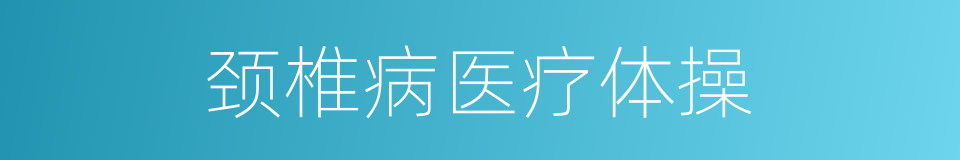 颈椎病医疗体操